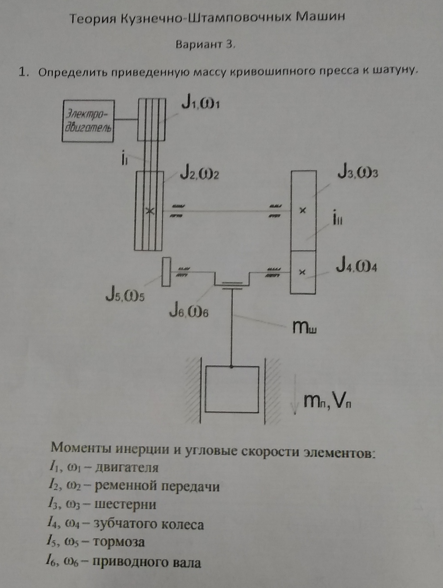 Теория Кузнечно-Штамповочных Машин

Вариант 3.

1. Определить приведенную массу кривошипного пресса к шатуну.

Электро-двигатель

$J_1, \omega_1$

$i_I$

$J_2, \omega_2$

$J_3, \omega_3$

$i_{II}$

$J_4, \omega_4$

$J_5, \omega_5$

$J_6, \omega_6$

$m_ш$

$m_п, V_п$

Моменты инерции и угловые скорости элементов:
$I_1$, $\omega_1$ – двигателя
$I_2$, $\omega_2$ – ременной передачи
$I_3$, $\omega_3$ – шестерни
$I_4$, $\omega_4$ – зубчатого колеса
$I_5$, $\omega_5$ – тормоза
$I_6$, $\omega_6$ – приводного вала